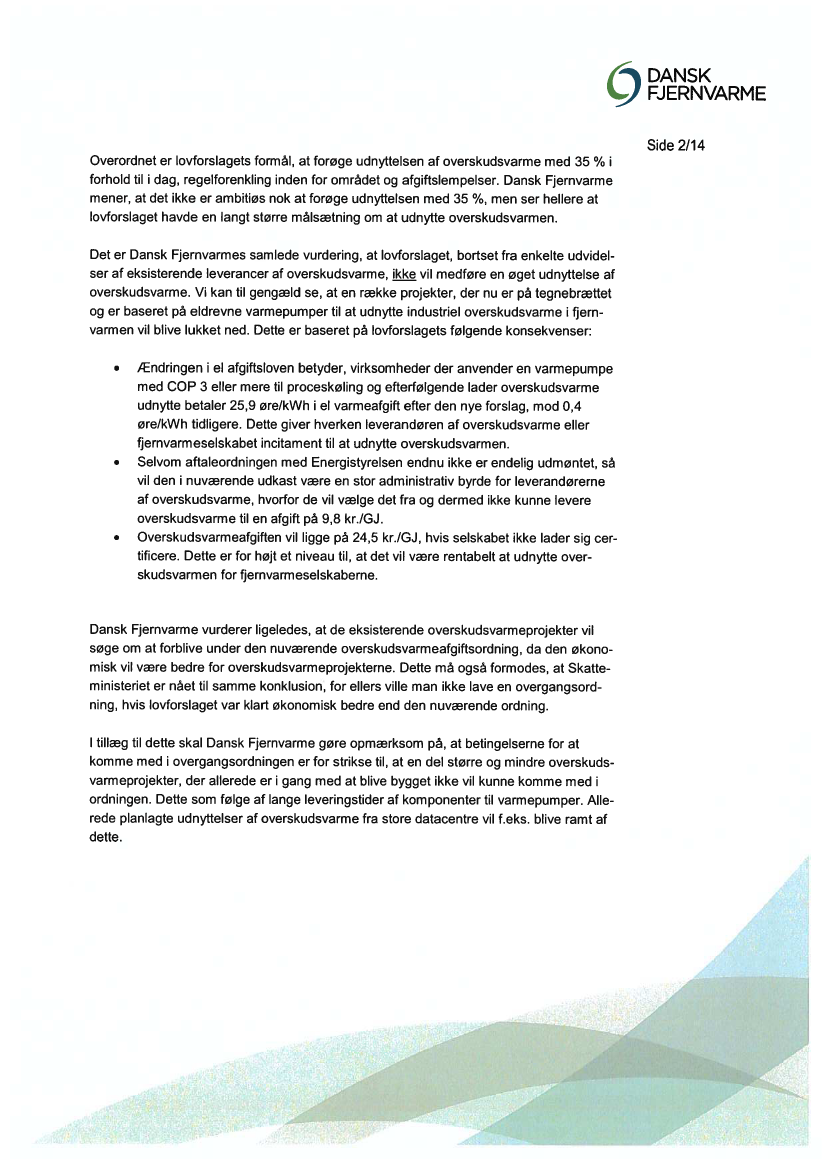 DANSK FJERNVARME

Side 2/14

Overordnet er lovforslagets formål, at forøge udnyttelsen af overskudsvarme med 35 % i forhold til i dag, regelforenkling inden for området og afgiftslempelser. Dansk Fjernvarme mener, at det ikke er ambitiøs nok at forøge udnyttelsen med 35 %, men ser hellere at lovforslaget havde en langt større målsætning om at udnytte overskudsvarmen.

Det er Dansk Fjernvarmes samlede vurdering, at lovforslaget, bortset fra enkelte udvidelser af eksisterende leverancer af overskudsvarme, ikke vil medføre en øget udnyttelse af overskudsvarme. Vi kan til gengæld se, at en række projekter, der nu er på tegnebrættet og er baseret på eldrevne varmepumper til at udnytte industriel overskudsvarme i fjernvarmen vil blive lukket ned. Dette er baseret på lovforslagets følgende konsekvenser:

• Ændringen i el afgiftsloven betyder, virksomheder der anvender en varmepumpe med COP 3 eller mere til proceskøling og efterfølgende lader overskudsvarme udnytte betaler 25,9 øre/kWh i el varmeafgift efter den nye forslag, mod 0,4 øre/kWh tidligere. Dette giver hverken leverandøren af overskudsvarme eller fjernvarmeselskabet incitament til at udnytte overskudsvarmen.
• Selvom aftaleordningen med Energistyrelsen endnu ikke er endelig udmøntet, så vil den i nuværende udkast være en stor administrativ byrde for leverandørerne af overskudsvarme, hvorfor de vil vælge det fra og dermed ikke kunne levere overskudsvarme til en afgift på 9,8 kr./GJ.
• Overskudsvarmeafgiften vil ligge på 24,5 kr./GJ, hvis selskabet ikke lader sig certificere. Dette er for højt et niveau til, at det vil være rentabelt at udnytte overskudsvarmen for fjernvarmeselskaberne.

Dansk Fjernvarme vurderer ligeledes, at de eksisterende overskudsvarmeprojekter vil søge om at forblive under den nuværende overskudsvarmeafgiftsordning, da den økonomisk vil være bedre for overskudsvarmeprojekterne. Dette må også formodes, at Skatteministeriet er nået til samme konklusion, for ellers ville man ikke lave en overgangsordning, hvis lovforslaget var klart økonomisk bedre end den nuværende ordning.

I tillæg til dette skal Dansk Fjernvarme gøre opmærksom på, at betingelserne for at komme med i overgangsordningen er for strikse til, at en del større og mindre overskudsvarmeprojekter, der allerede er i gang med at blive bygget ikke vil kunne komme med i ordningen. Dette som følge af lange leveringstider af komponenter til varmepumper. Allerede planlagte udnyttelser af overskudsvarme fra store datacentre vil f.eks. blive ramt af dette.